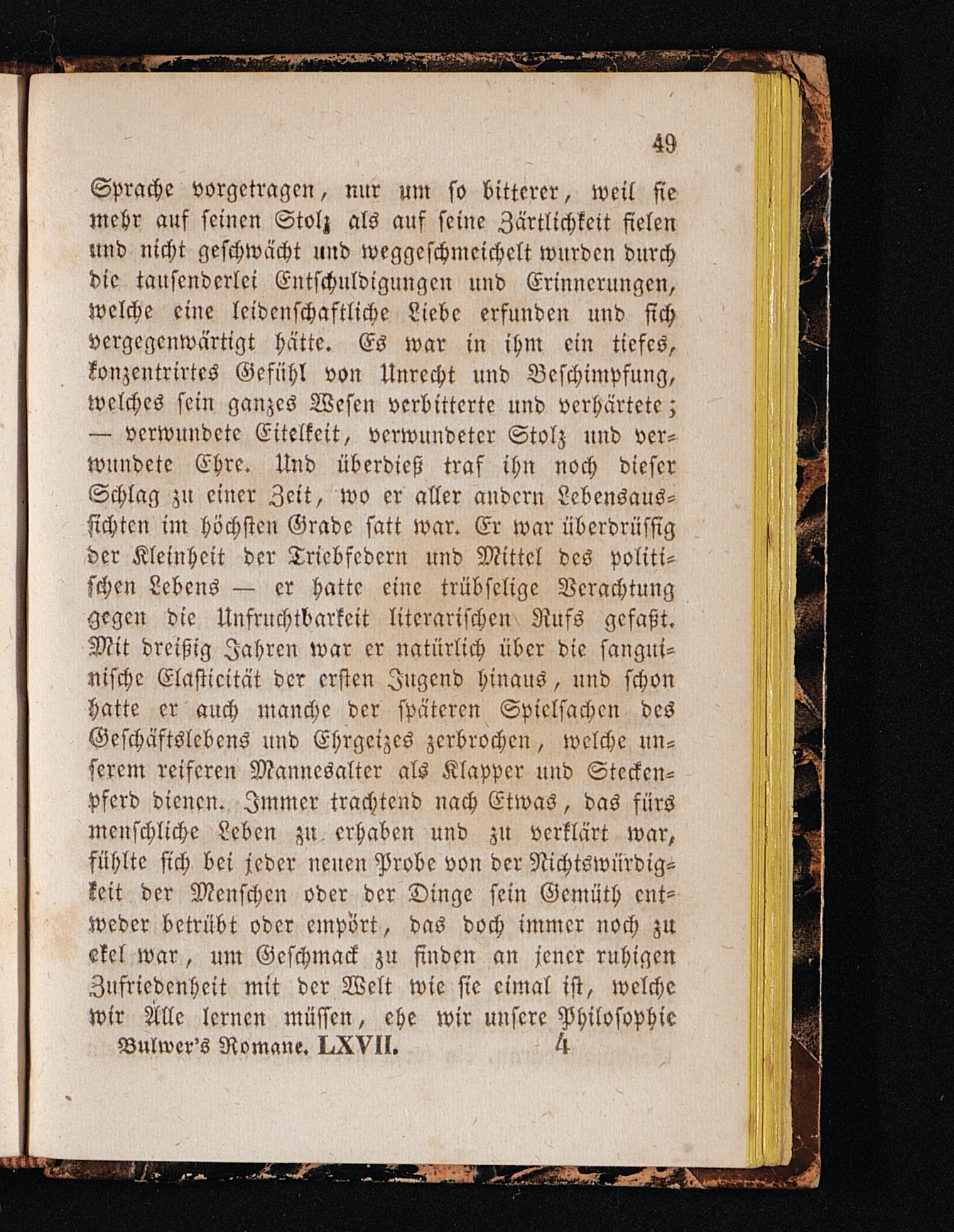 49

Sprache vorgetragen, nur um so bitterer, weil sie mehr auf seinen Stolz als auf seine Zärtlichkeit fielen und nicht geschwächt und weggeschmeichelt wurden durch die tausenderlei Entschuldigungen und Erinnerungen, welche eine leidenschaftliche Liebe erfunden und sich vergegenwärtigt hätte. Es war in ihm ein tiefes, konzentrirtes Gefühl von Unrecht und Beschimpfung, welches sein ganzes Wesen verbitterte und verhärtete; — verwundete Eitelkeit, verwundeter Stolz und verwundete Ehre. Und überdieß traf ihn noch dieser Schlag zu einer Zeit, wo er aller andern Lebensaussichten im höchsten Grade satt war. Er war überdrüssig der Kleinheit der Triebfedern und Mittel des politischen Lebens — er hatte eine trübselige Verachtung gegen die Unfruchtbarkeit literarischen Rufs gefaßt. Mit dreißig Jahren war er natürlich über die sanguinische Elasticität der ersten Jugend hinaus, und schon hatte er auch manche der späteren Spielsachen des Geschäftslebens und Ehrgeizes zerbrochen, welche unserem reiferen Mannesalter als Klapper und Steckenpferd dienen. Immer trachtend nach Etwas, das fürs menschliche Leben zu erhaben und zu verklärt war, fühlte sich bei jeder neuen Probe von der Nichtswürdigkeit der Menschen oder der Dinge sein Gemüth entweder betrübt oder empört, das doch immer noch zu ekel war, um Geschmack zu finden an jener ruhigen Zufriedenheit mit der Welt wie sie eimal ist, welche wir Alle lernen müssen, ehe wir unsere Philosophie

Bulwer's Romane. LXVII. 4